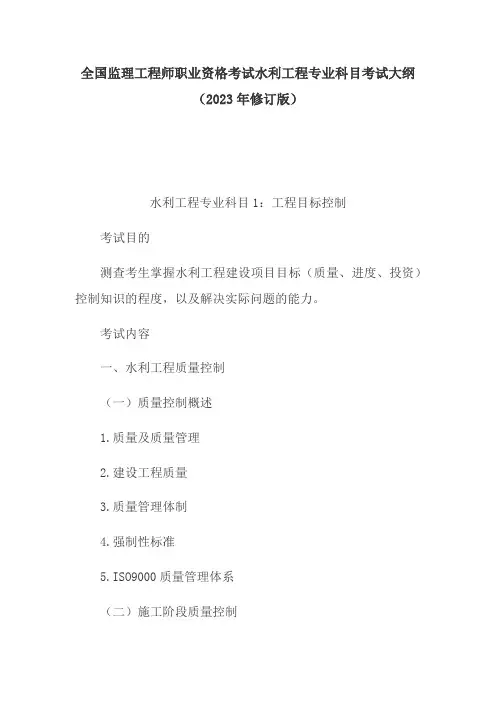 全国监理工程师职业资格考试水利工程专业科目考试大纲
（2023 年修订版）

水利工程专业科目 1：工程目标控制

考试目的

测查考生掌握水利工程建设项目目标（质量、进度、投资）控制知识的程度，以及解决实际问题的能力。

考试内容

一、水利工程质量控制

（一）质量控制概述

1.质量及质量管理

2.建设工程质量

3.质量管理体制

4.强制性标准

5.ISO9000 质量管理体系

（二）施工阶段质量控制